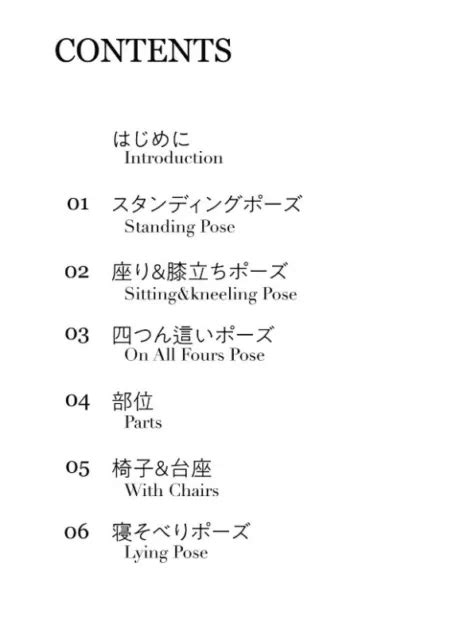 CONTENTS

はじめに
Introduction

01 スタンディングポーズ
Standing Pose

02 座り&膝立ちポーズ
Sitting&kneeling Pose

03 四つん這いポーズ
On All Fours Pose

04 部位
Parts

05 椅子&台座
With Chairs

06 寝そべりポーズ
Lying Pose